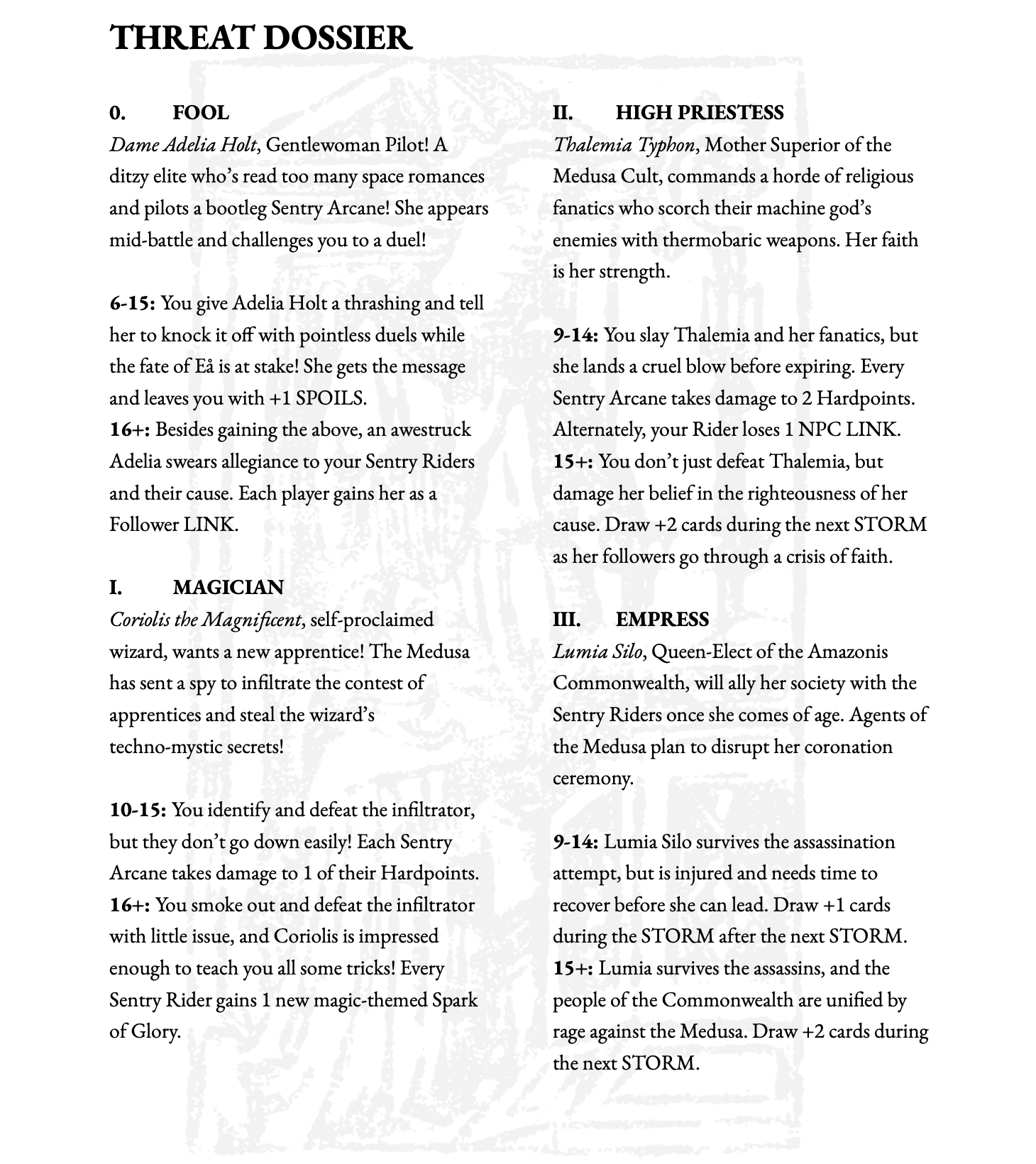 THREAT DOSSIER

0. FOOL
Dame Adelia Holt, Gentlewoman Pilot! A ditzy elite who's read too many space romances and pilots a bootleg Sentry Arcane! She appears mid-battle and challenges you to a duel!

6-15: You give Adelia Holt a thrashing and tell her to knock it off with pointless duels while the fate of Eå is at stake! She gets the message and leaves you with +1 SPOILS.
16+: Besides gaining the above, an awestruck Adelia swears allegiance to your Sentry Riders and their cause. Each player gains her as a Follower LINK.

I. MAGICIAN
Coriolis the Magnificent, self-proclaimed wizard, wants a new apprentice! The Medusa has sent a spy to infiltrate the contest of apprentices and steal the wizard's techno-mystic secrets!

10-15: You identify and defeat the infiltrator, but they don't go down easily! Each Sentry Arcane takes damage to 1 of their Hardpoints.
16+: You smoke out and defeat the infiltrator with little issue, and Coriolis is impressed enough to teach you all some tricks! Every Sentry Rider gains 1 new magic-themed Spark of Glory.

II. HIGH PRIESTESS
Thalemia Typhon, Mother Superior of the Medusa Cult, commands a horde of religious fanatics who scorch their machine god's enemies with thermobaric weapons. Her faith is her strength.

9-14: You slay Thalemia and her fanatics, but she lands a cruel blow before expiring. Every Sentry Arcane takes damage to 2 Hardpoints. Alternately, your Rider loses 1 NPC LINK.
15+: You don't just defeat Thalemia, but damage her belief in the righteousness of her cause. Draw +2 cards during the next STORM as her followers go through a crisis of faith.

III. EMPRESS
Lumia Silo, Queen-Elect of the Amazonis Commonwealth, will ally her society with the Sentry Riders once she comes of age. Agents of the Medusa plan to disrupt her coronation ceremony.

9-14: Lumia Silo survives the assassination attempt, but is injured and needs time to recover before she can lead. Draw +1 cards during the STORM after the next STORM.
15+: Lumia survives the assassins, and the people of the Commonwealth are unified by rage against the Medusa. Draw +2 cards during the next STORM.